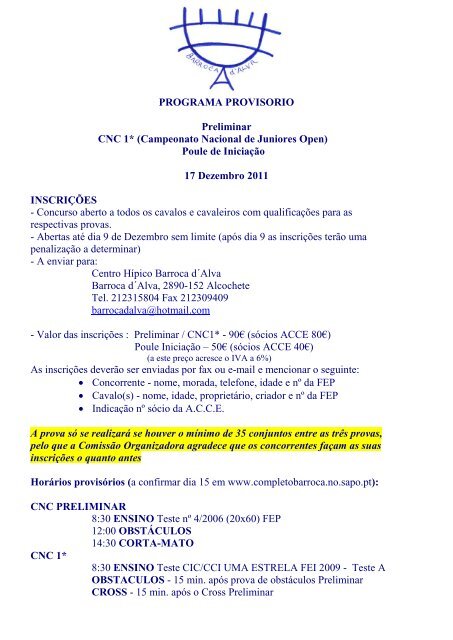 BARROCA d'ALVA

PROGRAMA PROVISORIO

Preliminar
CNC 1* (Campeonato Nacional de Juniores Open)
Poule de Iniciação

17 Dezembro 2011

INSCRIÇÕES
- Concurso aberto a todos os cavalos e cavaleiros com qualificações para as respectivas provas.
- Abertas até dia 9 de Dezembro sem limite (após dia 9 as inscrições terão uma penalização a determinar)
- A enviar para:
Centro Hípico Barroca d´Alva
Barroca d´Alva, 2890-152 Alcochete
Tel. 212315804 Fax 212309409
barrocadalva@hotmail.com

- Valor das inscrições : Preliminar / CNC1* - 90€ (sócios ACCE 80€)
Poule Iniciação – 50€ (sócios ACCE 40€)
(a este preço acresce o IVA a 6%)
As inscrições deverão ser enviadas por fax ou e-mail e mencionar o seguinte:
• Concorrente - nome, morada, telefone, idade e nº da FEP
• Cavalo(s) - nome, idade, proprietário, criador e nº da FEP
• Indicação nº sócio da A.C.C.E.

A prova só se realizará se houver o mínimo de 35 conjuntos entre as três provas, pelo que a Comissão Organizadora agradece que os concorrentes façam as suas inscrições o quanto antes

Horários provisórios (a confirmar dia 15 em www.completobarroca.no.sapo.pt):

CNC PRELIMINAR
8:30 ENSINO Teste nº 4/2006 (20x60) FEP
12:00 OBSTÁCULOS
14:30 CORTA-MATO
CNC 1*
8:30 ENSINO Teste CIC/CCI UMA ESTRELA FEI 2009 - Teste A
OBSTACULOS - 15 min. após prova de obstáculos Preliminar
CROSS - 15 min. após o Cross Preliminar